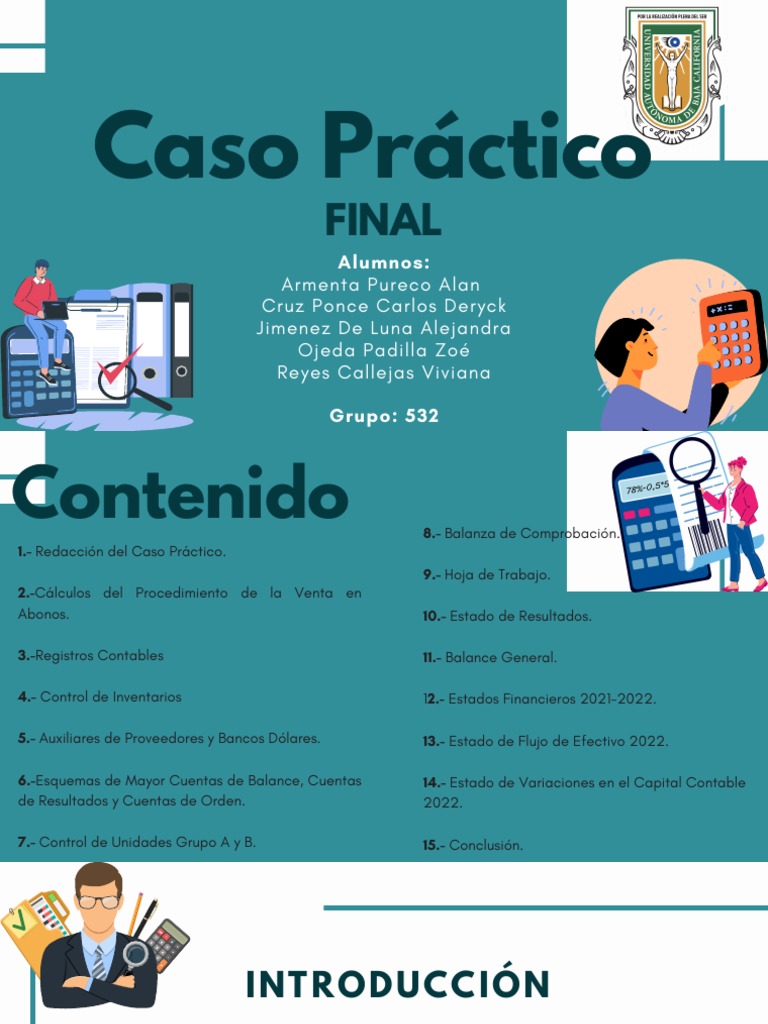 Caso Práctico

FINAL

Alumnos:
Armenta Pureco Alan
Cruz Ponce Carlos Deryck
Jimenez De Luna Alejandra
Ojeda Padilla Zoé
Reyes Callejas Viviana

Grupo: 532

Contenido

1.- Redacción del Caso Práctico.

2.-Cálculos del Procedimiento de la Venta en Abonos.

3.-Registros Contables

4.- Control de Inventarios

5.- Auxiliares de Proveedores y Bancos Dólares.

6.-Esquemas de Mayor Cuentas de Balance, Cuentas de Resultados y Cuentas de Orden.

7.- Control de Unidades Grupo A y B.

8.- Balanza de Comprobación.

9.- Hoja de Trabajo.

10.- Estado de Resultados.

11.- Balance General.

12.- Estados Financieros 2021-2022.

13.- Estado de Flujo de Efectivo 2022.

14.- Estado de Variaciones en el Capital Contable 2022.

15.- Conclusión.

INTRODUCCIÓN